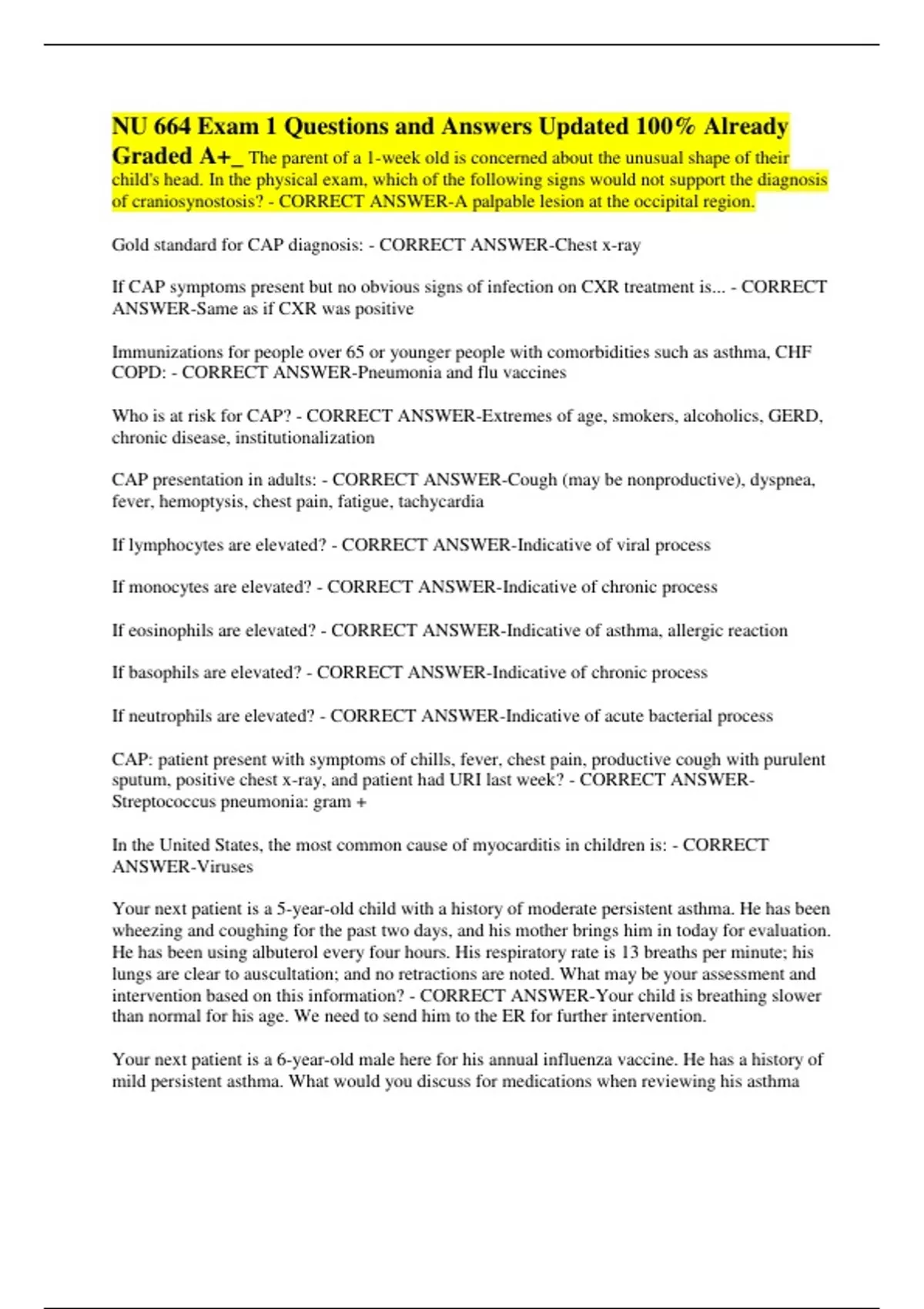 NU 664 Exam 1 Questions and Answers Updated 100% Already Graded A+_ The parent of a 1-week old is concerned about the unusual shape of their child's head. In the physical exam, which of the following signs would not support the diagnosis of craniosynostosis? - CORRECT ANSWER-A palpable lesion at the occipital region.

Gold standard for CAP diagnosis: - CORRECT ANSWER-Chest x-ray

If CAP symptoms present but no obvious signs of infection on CXR treatment is... - CORRECT ANSWER-Same as if CXR was positive

Immunizations for people over 65 or younger people with comorbidities such as asthma, CHF COPD: - CORRECT ANSWER-Pneumonia and flu vaccines

Who is at risk for CAP? - CORRECT ANSWER-Extremes of age, smokers, alcoholics, GERD, chronic disease, institutionalization

CAP presentation in adults: - CORRECT ANSWER-Cough (may be nonproductive), dyspnea, fever, hemoptysis, chest pain, fatigue, tachycardia

If lymphocytes are elevated? - CORRECT ANSWER-Indicative of viral process

If monocytes are elevated? - CORRECT ANSWER-Indicative of chronic process

If eosinophils are elevated? - CORRECT ANSWER-Indicative of asthma, allergic reaction

If basophils are elevated? - CORRECT ANSWER-Indicative of chronic process

If neutrophils are elevated? - CORRECT ANSWER-Indicative of acute bacterial process

CAP: patient present with symptoms of chills, fever, chest pain, productive cough with purulent sputum, positive chest x-ray, and patient had URI last week? - CORRECT ANSWER-Streptococcus pneumonia: gram +

In the United States, the most common cause of myocarditis in children is: - CORRECT ANSWER-Viruses

Your next patient is a 5-year-old child with a history of moderate persistent asthma. He has been wheezing and coughing for the past two days, and his mother brings him in today for evaluation. He has been using albuterol every four hours. His respiratory rate is 13 breaths per minute; his lungs are clear to auscultation; and no retractions are noted. What may be your assessment and intervention based on this information? - CORRECT ANSWER-Your child is breathing slower than normal for his age. We need to send him to the ER for further intervention.

Your next patient is a 6-year-old male here for his annual influenza vaccine. He has a history of mild persistent asthma. What would you discuss for medications when reviewing his asthma